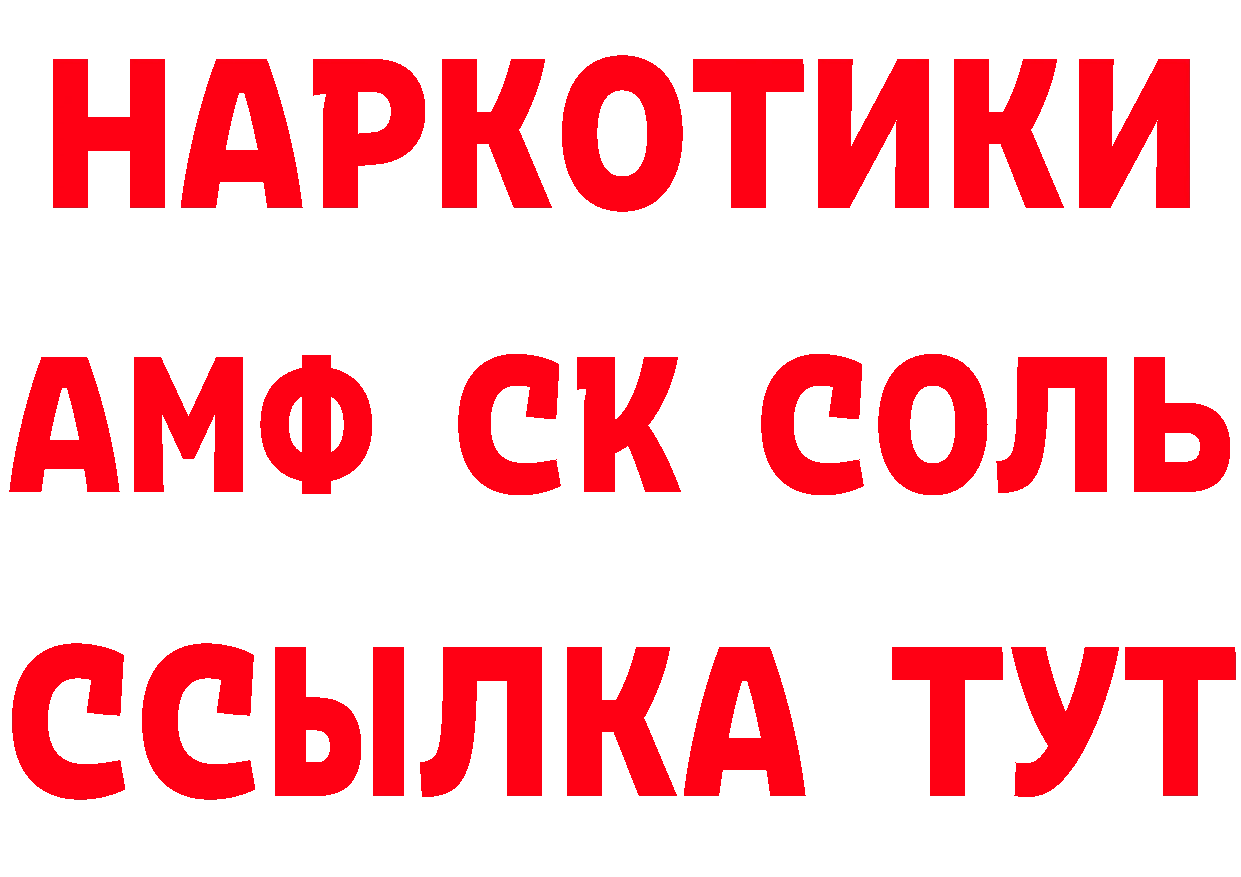 НАРКОТИКИ
АМФ СК СОЛЬ
ССЫЛКА ТУТ